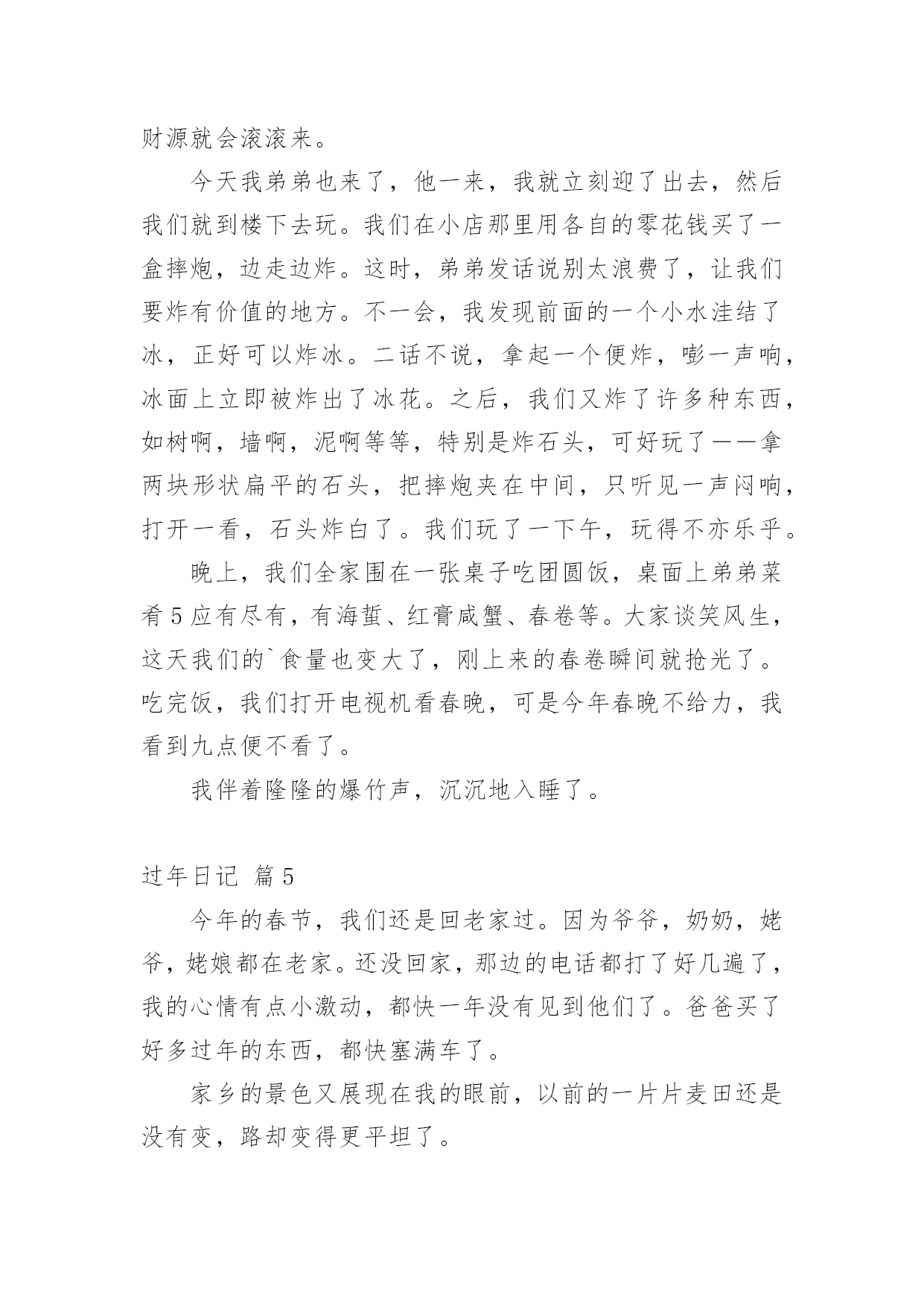 财源就会滚滚来。

今天我弟弟也来了，他一来，我就立刻迎了出去，然后我们就到楼下去玩。我们在小店那里用各自的零花钱买了一盒摔炮，边走边炸。这时，弟弟发话说别太浪费了，让我们要炸有价值的地方。不一会，我发现前面的一个小水洼结了冰，正好可以炸冰。二话不说，拿起一个便炸，嘭一声响，冰面上立即被炸出了冰花。之后，我们又炸了许多种东西，如树啊，墙啊，泥啊等等，特别是炸石头，可好玩了——拿两块形状扁平的石头，把摔炮夹在中间，只听见一声闷响，打开一看，石头炸白了。我们玩了一下午，玩得不亦乐乎。

晚上，我们全家围在一张桌子吃团圆饭，桌面上弟弟菜肴5应有尽有，有海蜇、红膏咸蟹、春卷等。大家谈笑风生，这天我们的`食量也变大了，刚上来的春卷瞬间就抢光了。吃完饭，我们打开电视机看春晚，可是今年春晚不给力，我看到九点便不看了。

我伴着隆隆的爆竹声，沉沉地入睡了。

过年日记 篇5

今年的春节，我们还是回老家过。因为爷爷，奶奶，姥爷，姥娘都在老家。还没回家，那边的电话都打了好几遍了，我的心情有点小激动，都快一年没有见到他们了。爸爸买了好多过年的东西，都快塞满车了。

家乡的景色又展现在我的眼前，以前的一片片麦田还是没有变，路却变得更平坦了。